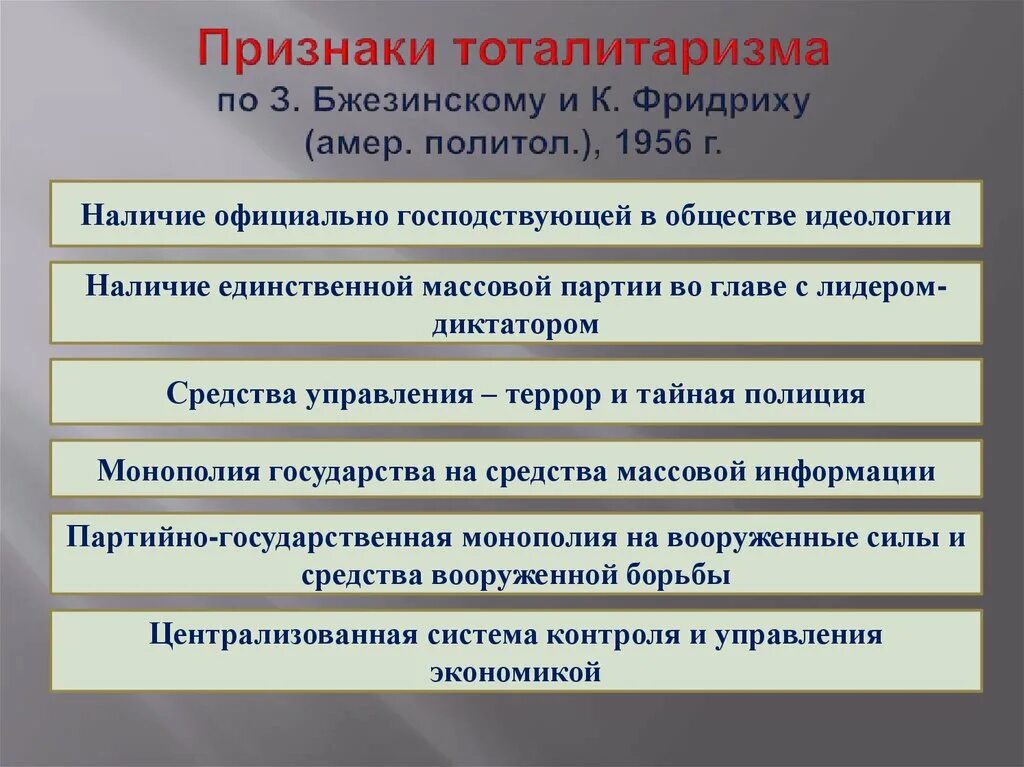 Признаки тоталитаризма
по З. Бжезинскому и К. Фридриху
(амер. политол.), 1956 г.

Наличие официально господствующей в обществе идеологии

Наличие единственной массовой партии во главе с лидером-диктатором

Средства управления – террор и тайная полиция

Монополия государства на средства массовой информации

Партийно-государственная монополия на вооруженные силы и средства вооруженной борьбы

Централизованная система контроля и управления экономикой